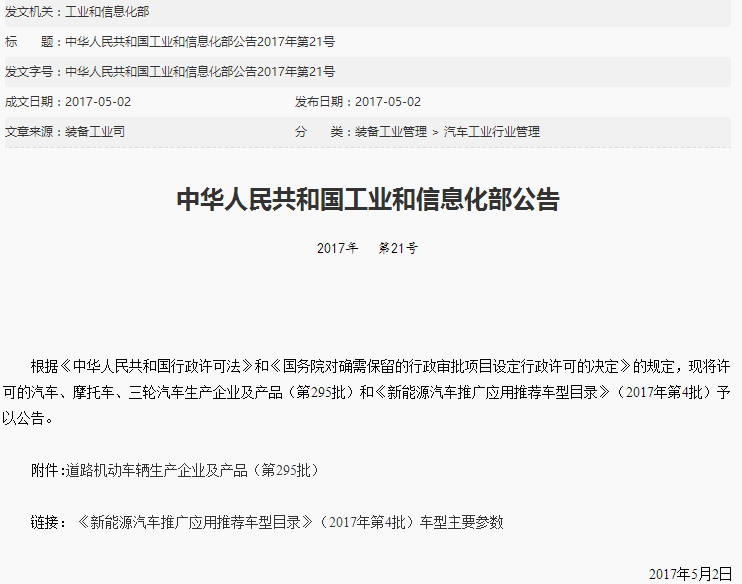 发文机关：工业和信息化部

标　　题：中华人民共和国工业和信息化部公告2017年第21号

发文字号：中华人民共和国工业和信息化部公告2017年第21号

成文日期：2017-05-02　　发布日期：2017-05-02

文章来源：装备工业司　　分　　类：装备工业管理 > 汽车工业行业管理

中华人民共和国工业和信息化部公告

2017年　第21号

根据《中华人民共和国行政许可法》和《国务院对确需保留的行政审批项目设定行政许可的决定》的规定，现将许可的汽车、摩托车、三轮汽车生产企业及产品（第295批）和《新能源汽车推广应用推荐车型目录》（2017年第4批）予以公告。

附件:道路机动车辆生产企业及产品（第295批）

链接：《新能源汽车推广应用推荐车型目录》（2017年第4批）车型主要参数

2017年5月2日